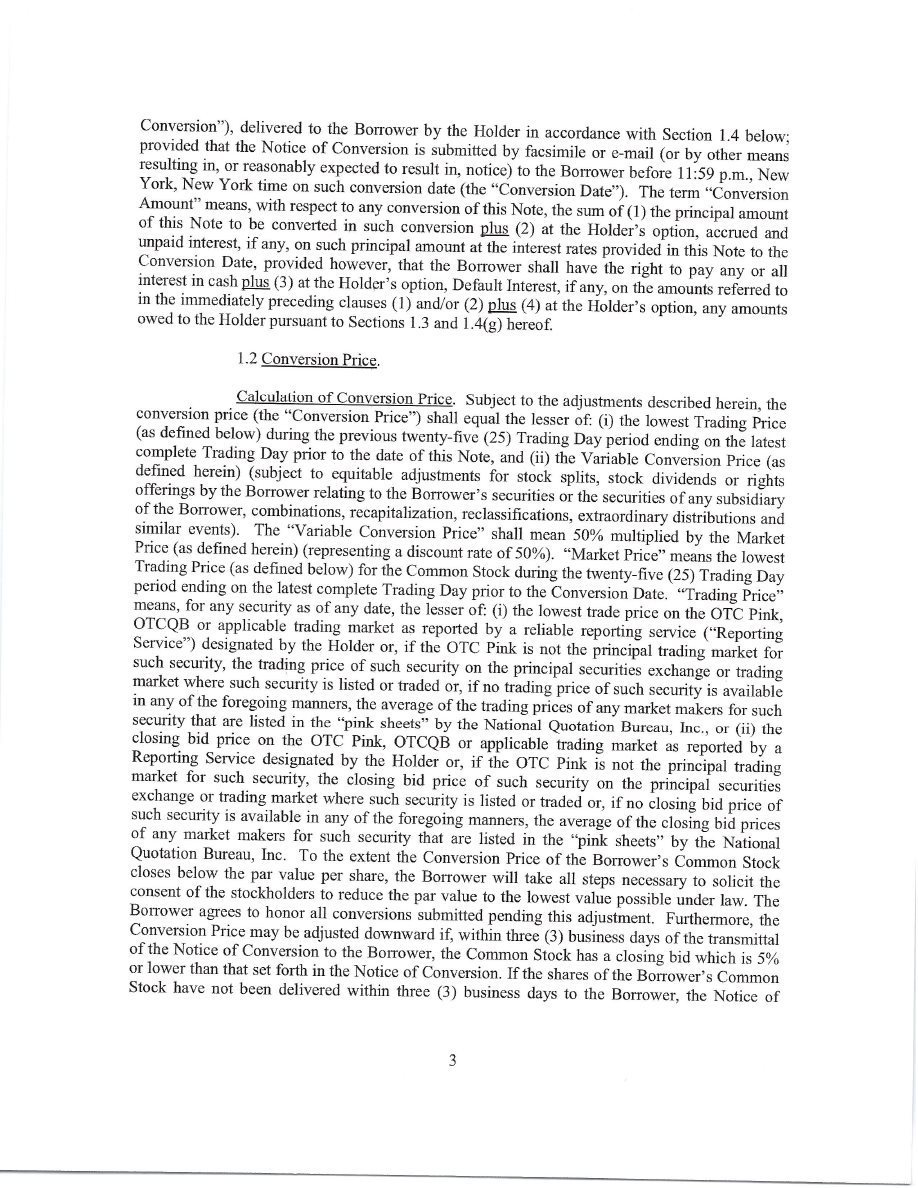 Conversion"), delivered to the Borrower by the Holder in accordance with Section 1.4 below; provided that the Notice of Conversion is submitted by facsimile or e-mail (or by other means resulting in, or reasonably expected to result in, notice) to the Borrower before 11:59 p.m., New York, New York time on such conversion date (the "Conversion Date"). The term "Conversion Amount" means, with respect to any conversion of this Note, the sum of (1) the principal amount of this Note to be converted in such conversion plus (2) at the Holder's option, accrued and unpaid interest, if any, on such principal amount at the interest rates provided in this Note to the Conversion Date, provided however, that the Borrower shall have the right to pay any or all interest in cash plus (3) at the Holder's option, Default Interest, if any, on the amounts referred to in the immediately preceding clauses (1) and/or (2) plus (4) at the Holder's option, any amounts owed to the Holder pursuant to Sections 1.3 and 1.4(g) hereof.

1.2 Conversion Price.

Calculation of Conversion Price. Subject to the adjustments described herein, the conversion price (the "Conversion Price") shall equal the lesser of: (i) the lowest Trading Price (as defined below) during the previous twenty-five (25) Trading Day period ending on the latest complete Trading Day prior to the date of this Note, and (ii) the Variable Conversion Price (as defined herein) (subject to equitable adjustments for stock splits, stock dividends or rights offerings by the Borrower relating to the Borrower's securities or the securities of any subsidiary of the Borrower, combinations, recapitalization, reclassifications, extraordinary distributions and similar events). The "Variable Conversion Price" shall mean 50% multiplied by the Market Price (as defined herein) (representing a discount rate of 50%). "Market Price" means the lowest Trading Price (as defined below) for the Common Stock during the twenty-five (25) Trading Day period ending on the latest complete Trading Day prior to the Conversion Date. "Trading Price" means, for any security as of any date, the lesser of: (i) the lowest trade price on the OTC Pink, OTCQB or applicable trading market as reported by a reliable reporting service ("Reporting Service") designated by the Holder or, if the OTC Pink is not the principal trading market for such security, the trading price of such security on the principal securities exchange or trading market where such security is listed or traded or, if no trading price of such security is available in any of the foregoing manners, the average of the trading prices of any market makers for such security that are listed in the "pink sheets" by the National Quotation Bureau, Inc., or (ii) the closing bid price on the OTC Pink, OTCQB or applicable trading market as reported by a Reporting Service designated by the Holder or, if the OTC Pink is not the principal trading market for such security, the closing bid price of such security on the principal securities exchange or trading market where such security is listed or traded or, if no closing bid price of such security is available in any of the foregoing manners, the average of the closing bid prices of any market makers for such security that are listed in the "pink sheets" by the National Quotation Bureau, Inc. To the extent the Conversion Price of the Borrower's Common Stock closes below the par value per share, the Borrower will take all steps necessary to solicit the consent of the stockholders to reduce the par value to the lowest value possible under law. The Borrower agrees to honor all conversions submitted pending this adjustment. Furthermore, the Conversion Price may be adjusted downward if, within three (3) business days of the transmittal of the Notice of Conversion to the Borrower, the Common Stock has a closing bid which is 5% or lower than that set forth in the Notice of Conversion. If the shares of the Borrower's Common Stock have not been delivered within three (3) business days to the Borrower, the Notice of

3